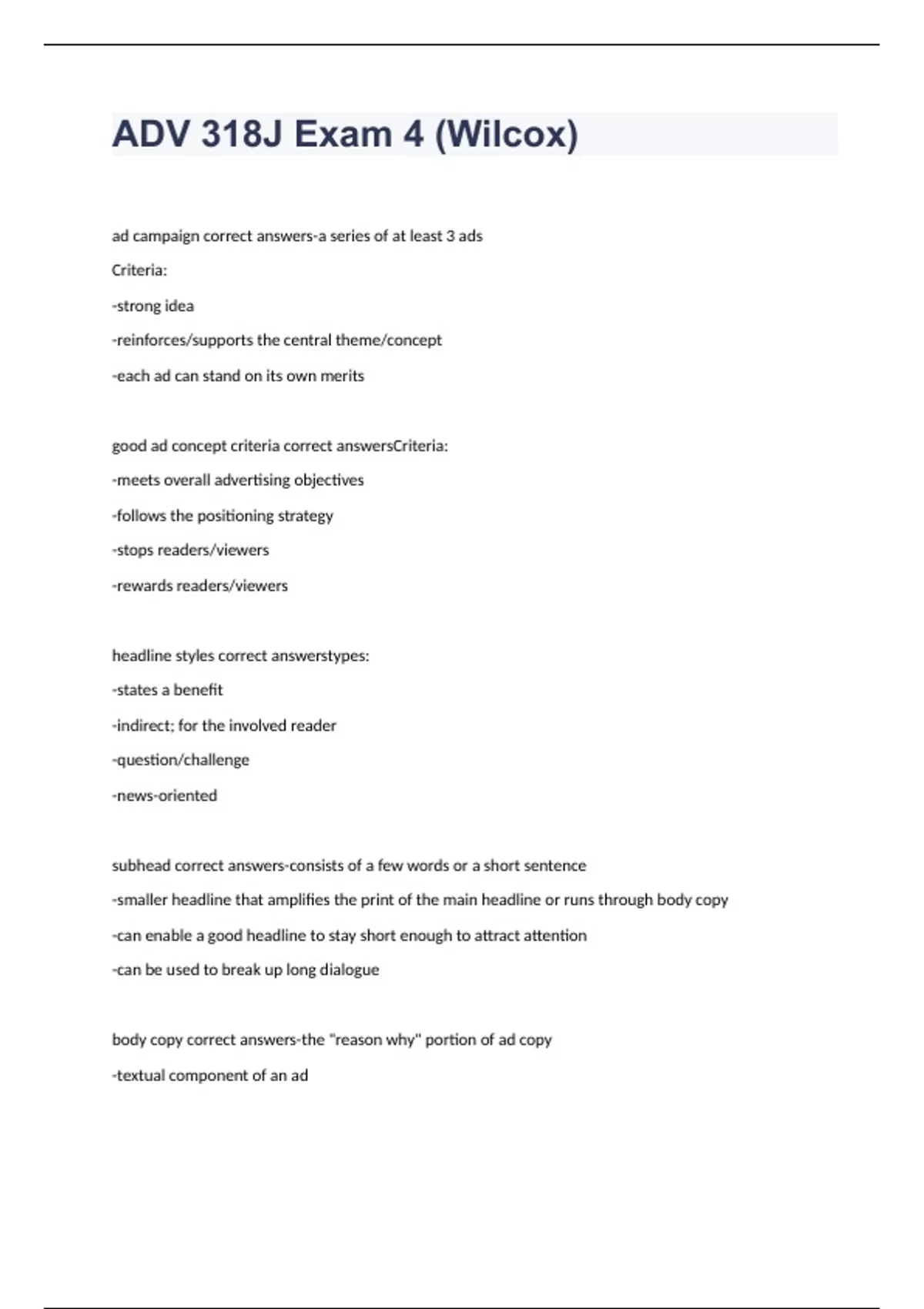 ADV 318J Exam 4 (Wilcox)

ad campaign correct answers-a series of at least 3 ads

Criteria:

-strong idea

-reinforces/supports the central theme/concept

-each ad can stand on its own merits

good ad concept criteria correct answersCriteria:

-meets overall advertising objectives

-follows the positioning strategy

-stops readers/viewers

-rewards readers/viewers

headline styles correct answerstypes:

-states a benefit

-indirect; for the involved reader

-question/challenge

-news-oriented

subhead correct answers-consists of a few words or a short sentence

-smaller headline that amplifies the print of the main headline or runs through body copy

-can enable a good headline to stay short enough to attract attention

-can be used to break up long dialogue

body copy correct answers-the "reason why" portion of ad copy

-textual component of an ad